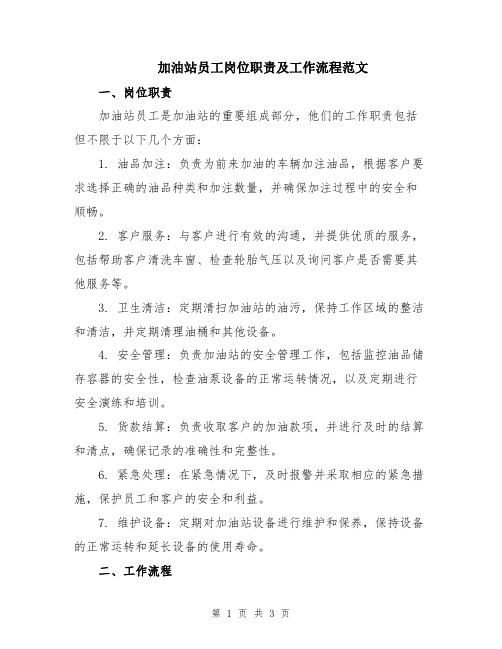 加油站员工岗位职责及工作流程范文

一、岗位职责

加油站员工是加油站的重要组成部分，他们的工作职责包括但不限于以下几个方面：

1. 油品加注：负责为前来加油的车辆加注油品，根据客户要求选择正确的油品种类和加注数量，并确保加注过程中的安全和顺畅。

2. 客户服务：与客户进行有效的沟通，并提供优质的服务，包括帮助客户清洗车窗、检查轮胎气压以及询问客户是否需要其他服务等。

3. 卫生清洁：定期清扫加油站的油污，保持工作区域的整洁和清洁，并定期清理油桶和其他设备。

4. 安全管理：负责加油站的安全管理工作，包括监控油品储存容器的安全性，检查油泵设备的正常运转情况，以及定期进行安全演练和培训。

5. 货款结算：负责收取客户的加油款项，并进行及时的结算和清点，确保记录的准确性和完整性。

6. 紧急处理：在紧急情况下，及时报警并采取相应的紧急措施，保护员工和客户的安全和利益。

7. 维护设备：定期对加油站设备进行维护和保养，保持设备的正常运转和延长设备的使用寿命。

二、工作流程

第 1 页 共 3 页